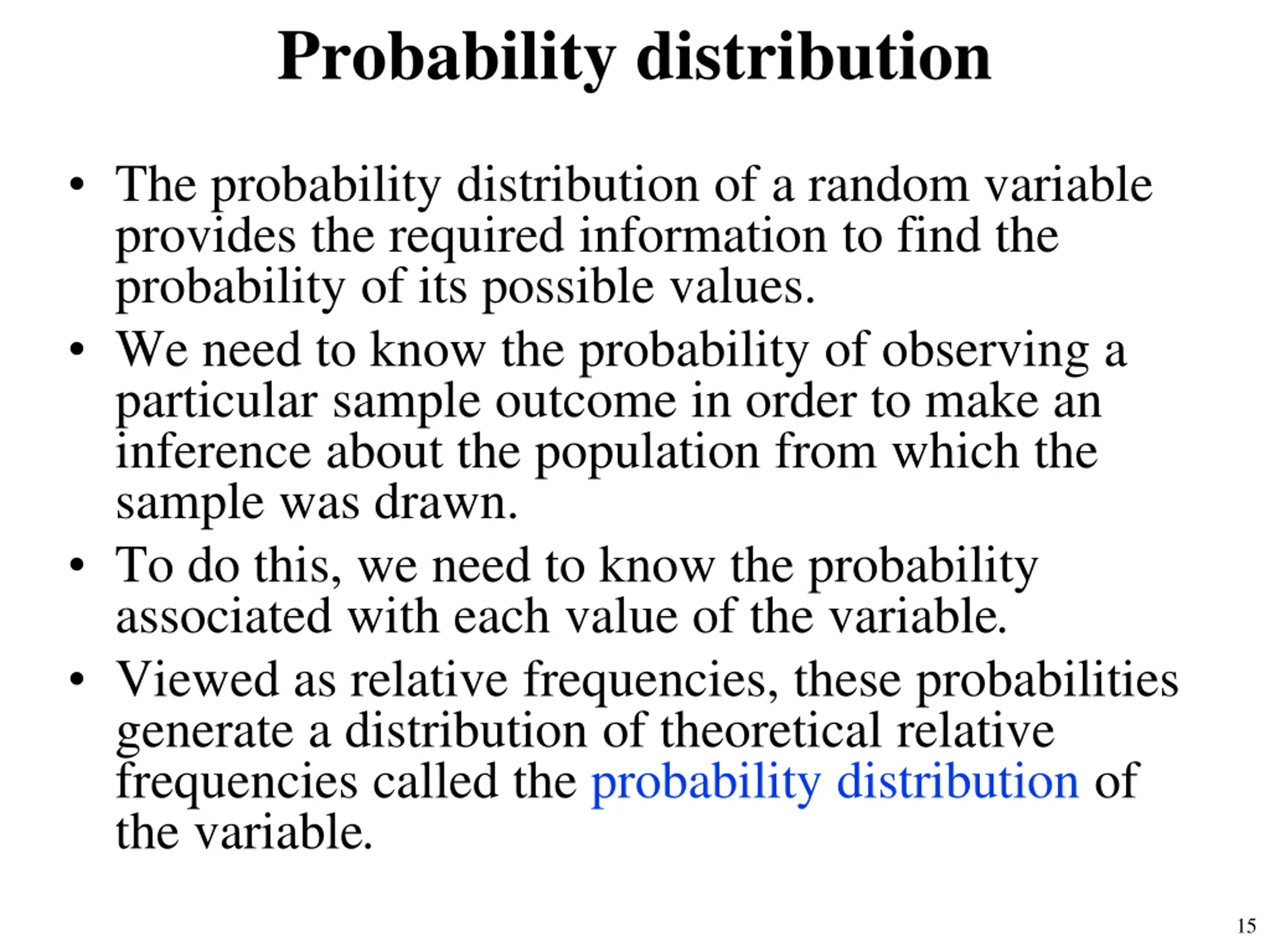 Probability distribution

• The probability distribution of a random variable provides the required information to find the probability of its possible values.

• We need to know the probability of observing a particular sample outcome in order to make an inference about the population from which the sample was drawn.

• To do this, we need to know the probability associated with each value of the variable.

• Viewed as relative frequencies, these probabilities generate a distribution of theoretical relative frequencies called the probability distribution of the variable.

15